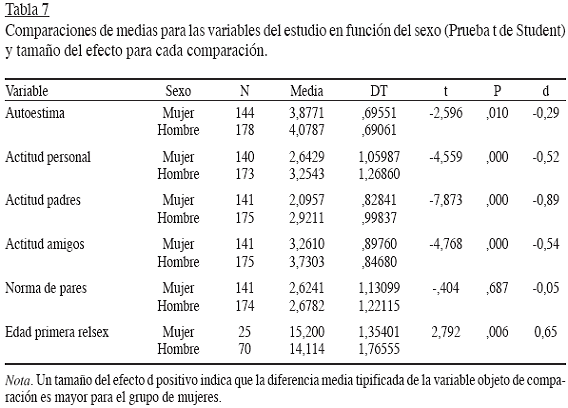 Tabla 7
Comparaciones de medias para las variables del estudio en función del sexo (Prueba t de Student) y tamaño del efecto para cada comparación.

| Variable | Sexo | N | Media | DT | t | P | d |
|---|---|---|---|---|---|---|---|
| Autoestima | Mujer | 144 | 3,8771 | ,69551 | -2,596 | ,010 | -0,29 |
| | Hombre | 178 | 4,0787 | ,69061 | | | |
| Actitud personal | Mujer | 140 | 2,6429 | 1,05987 | -4,559 | ,000 | -0,52 |
| | Hombre | 173 | 3,2543 | 1,26860 | | | |
| Actitud padres | Mujer | 141 | 2,0957 | ,82841 | -7,873 | ,000 | -0,89 |
| | Hombre | 175 | 2,9211 | ,99837 | | | |
| Actitud amigos | Mujer | 141 | 3,2610 | ,89760 | -4,768 | ,000 | -0,54 |
| | Hombre | 175 | 3,7303 | ,84680 | | | |
| Norma de pares | Mujer | 141 | 2,6241 | 1,13099 | -,404 | ,687 | -0,05 |
| | Hombre | 174 | 2,6782 | 1,22115 | | | |
| Edad primera relsex | Mujer | 25 | 15,200 | 1,35401 | 2,792 | ,006 | 0,65 |
| | Hombre | 70 | 14,114 | 1,76555 | | | |

Nota. Un tamaño del efecto d positivo indica que la diferencia media tipificada de la variable objeto de comparación es mayor para el grupo de mujeres.